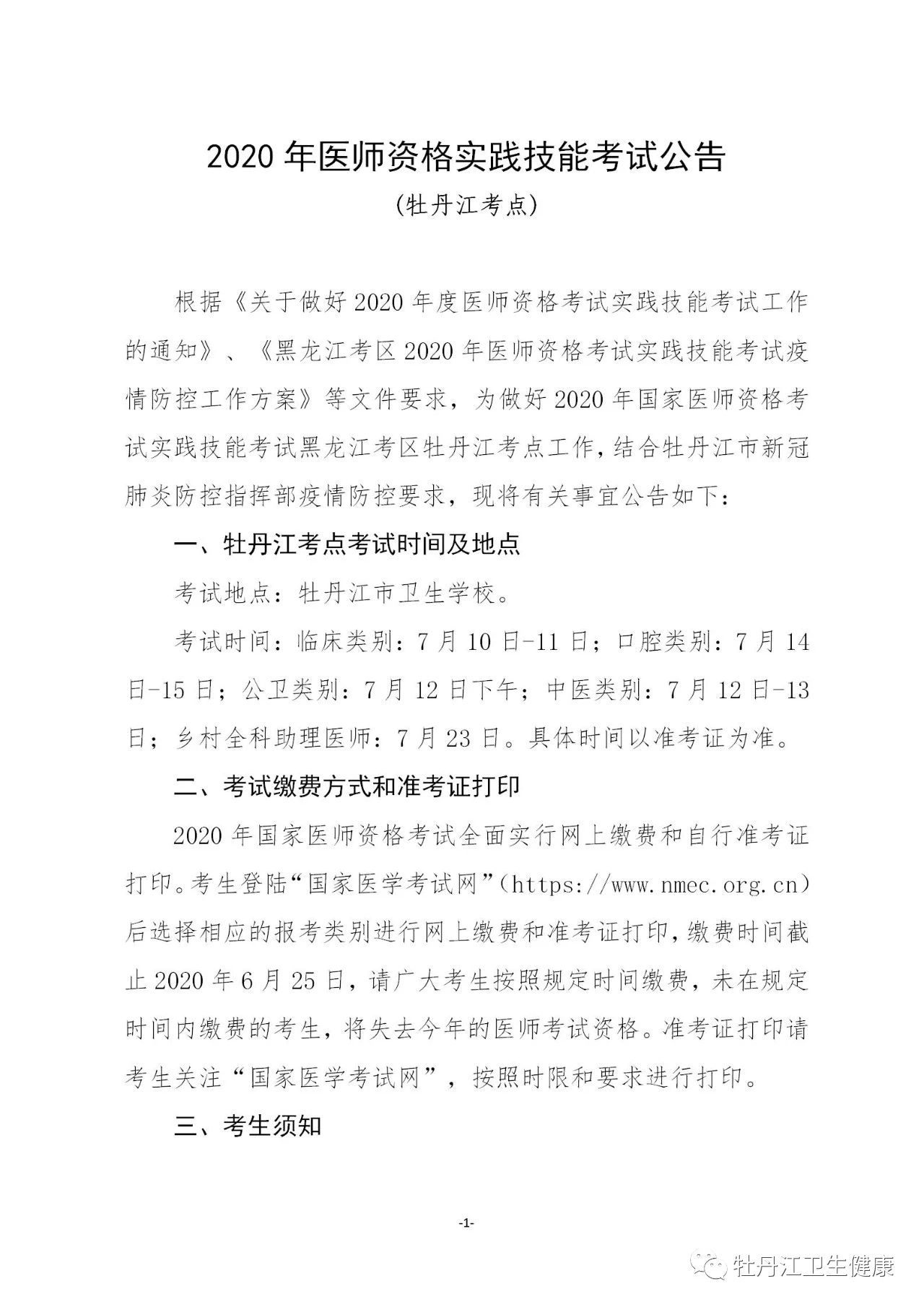 2020 年医师资格实践技能考试公告

(牡丹江考点)

根据《关于做好 2020 年度医师资格考试实践技能考试工作的通知》、《黑龙江考区 2020 年医师资格考试实践技能考试疫情防控工作方案》等文件要求，为做好 2020 年国家医师资格考试实践技能考试黑龙江考区牡丹江考点工作，结合牡丹江市新冠肺炎防控指挥部疫情防控要求，现将有关事宜公告如下：

一、牡丹江考点考试时间及地点

考试地点：牡丹江市卫生学校。

考试时间：临床类别：7 月 10 日-11 日；口腔类别：7 月 14 日-15 日；公卫类别：7 月 12 日下午；中医类别：7 月 12 日-13 日；乡村全科助理医师：7 月 23 日。具体时间以准考证为准。

二、考试缴费方式和准考证打印

2020 年国家医师资格考试全面实行网上缴费和自行准考证打印。考生登陆“国家医学考试网”(https://www.nmec.org.cn)后选择相应的报考类别进行网上缴费和准考证打印，缴费时间截止 2020 年 6 月 25 日，请广大考生按照规定时间缴费，未在规定时间内缴费的考生，将失去今年的医师考试资格。准考证打印请考生关注“国家医学考试网”，按照时限和要求进行打印。

三、考生须知

-1-

牡丹江卫生健康